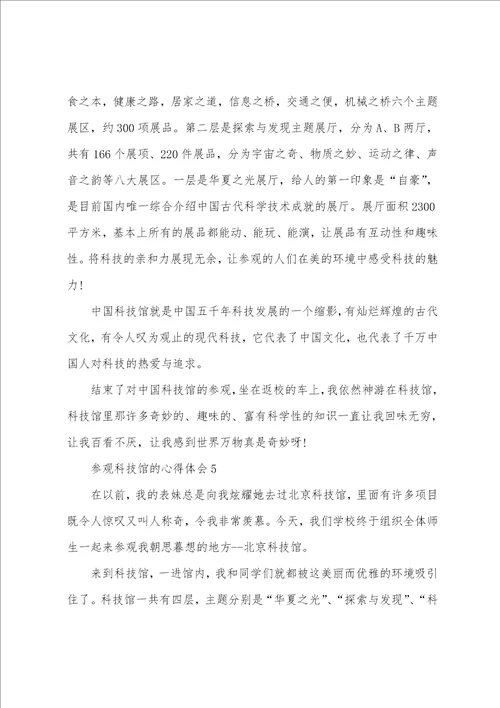 食之本，健康之路，居家之道，信息之桥，交通之便，机械之桥六个主题展区，约300项展品。第二层是探索与发现主题展厅，分为A、B两厅，共有166个展项、220件展品，分为宇宙之奇、物质之妙、运动之律、声音之韵等八大展区。一层是华夏之光展厅，给人的第一印象是“自豪”，是目前国内唯一综合介绍中国古代科学技术成就的展厅。展厅面积2300平方米，基本上所有的展品都能动、能玩、能演，让展品有互动性和趣味性。将科技的亲和力展现无余，让参观的人们在美的环境中感受科技的魅力！

中国科技馆就是中国五千年科技发展的一个缩影，有灿烂辉煌的古代文化，有令人叹为观止的现代科技，它代表了中国文化，也代表了千万中国人对科技的热爱与追求。

结束了对中国科技馆的参观，坐在返校的车上，我依然神游在科技馆，科技馆里那许多奇妙的、趣味的、富有科学性的知识一直让我回味无穷，让我百看不厌，让我感到世界万物真是奇妙呀！

参观科技馆的心得体会5

在以前，我的表妹总是向我炫耀她去过北京科技馆，里面有许多项目既令人惊叹又叫人称奇，令我非常羡慕。今天，我们学校终于组织全体师生一起来参观我朝思暮想的地方--北京科技馆。

来到科技馆，一进馆内，我和同学们就都被这美丽而优雅的环境吸引住了。科技馆一共有四层，主题分别是“华夏之光”、“探索与发现”、“科